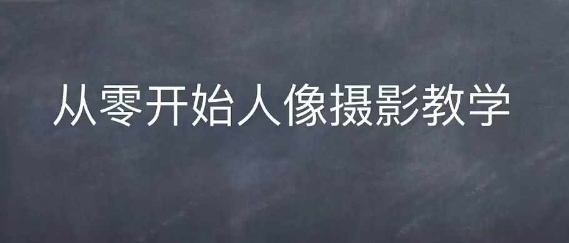 从零开始人像摄影教学